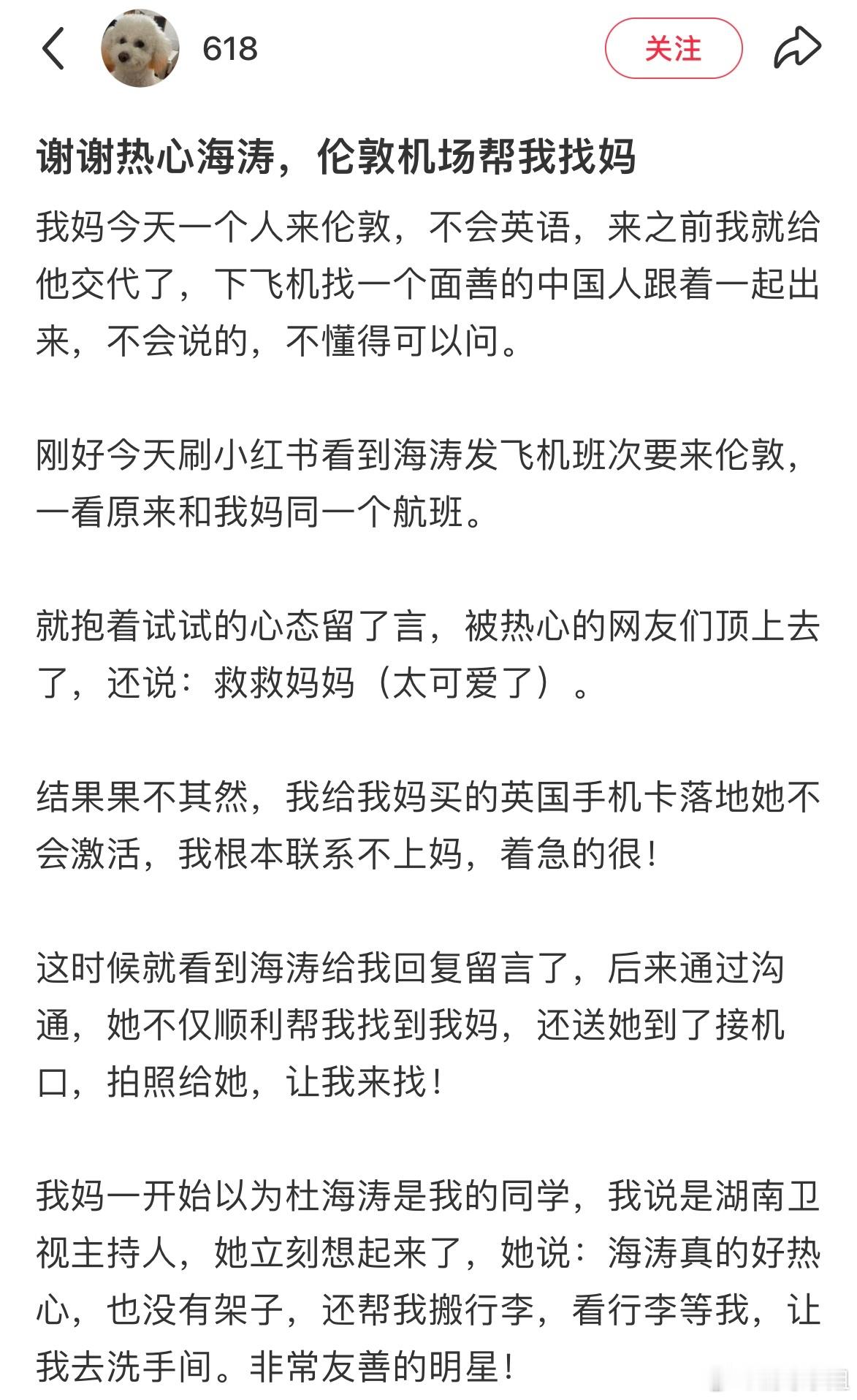 618

关注

谢谢热心海涛，伦敦机场帮我找妈

我妈今天一个人来伦敦，不会英语，来之前我就给他交代了，下飞机找一个面善的中国人跟着一起出来，不会说的，不懂得可以问。

刚好今天刷小红书看到海涛发飞机班次要来伦敦，一看原来和我妈同一个航班。

就抱着试试的心态留了言，被热心的网友们顶上去了，还说：救救妈妈（太可爱了）。

结果果不其然，我给我妈买的英国手机卡落地她不会激活，我根本联系不上妈，着急的很！

这时候就看到海涛给我回复留言了，后来通过沟通，她不仅顺利帮我找到我妈，还送她到了接机口，拍照给她，让我来找！

我妈一开始以为杜海涛是我的同学，我说是湖南卫视主持人，她立刻想起来了，她说：海涛真的好热心，也没有架子，还帮我搬行李，看行李等我，让我去洗手间。非常友善的明星！